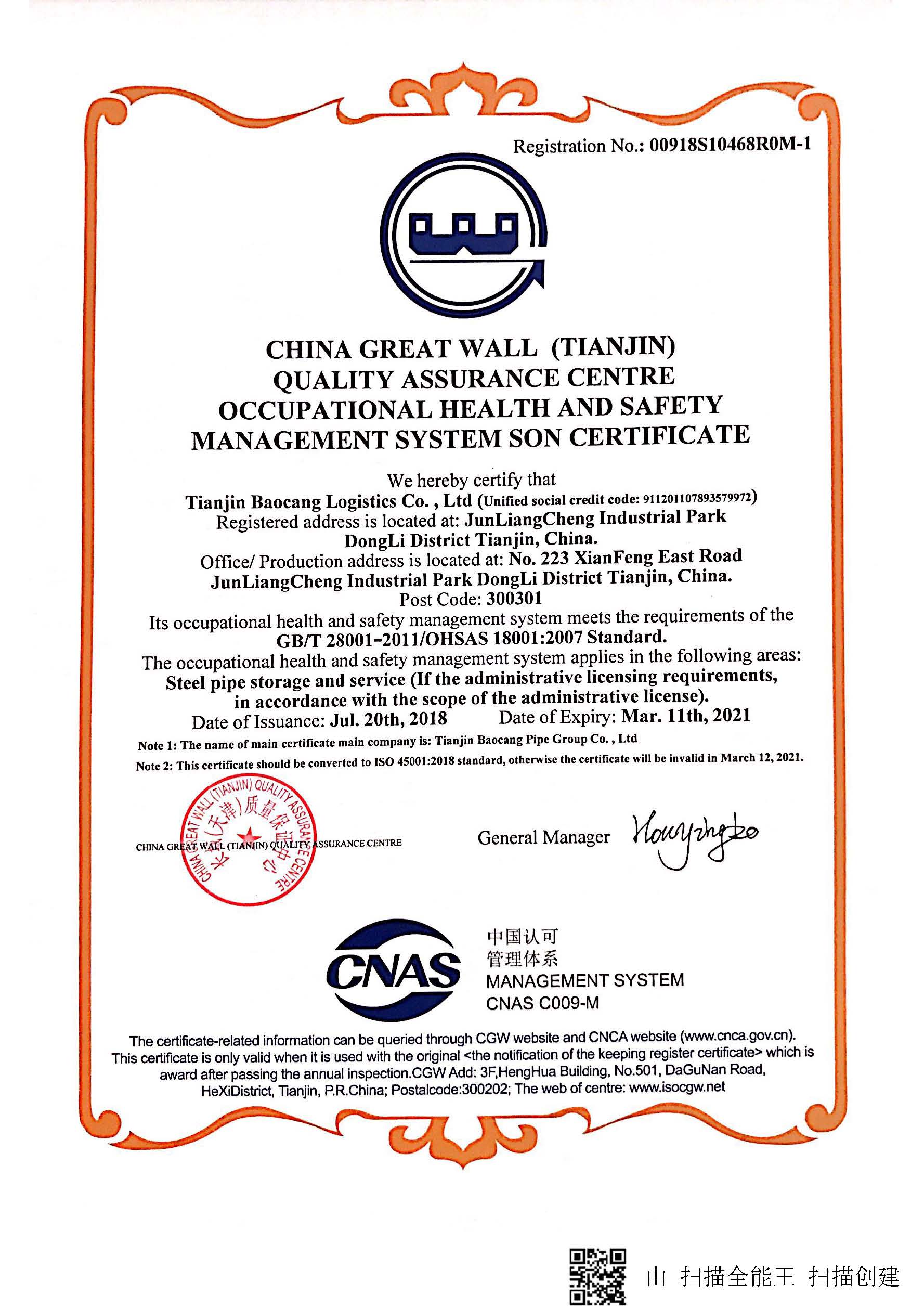 Registration No.: 00918S10468R0M-1

CHINA GREAT WALL (TIANJIN) QUALITY ASSURANCE CENTRE OCCUPATIONAL HEALTH AND SAFETY MANAGEMENT SYSTEM SON CERTIFICATE

We hereby certify that
Tianjin Baocang Logistics Co. , Ltd (Unified social credit code: 911201107893579972)
Registered address is located at: JunLiangCheng Industrial Park DongLi District Tianjin, China.
Office/ Production address is located at: No. 223 XianFeng East Road JunLiangCheng Industrial Park DongLi District Tianjin, China.
Post Code: 300301
Its occupational health and safety management system meets the requirements of the GB/T 28001-2011/OHSAS 18001:2007 Standard.
The occupational health and safety management system applies in the following areas:
Steel pipe storage and service (If the administrative licensing requirements, in accordance with the scope of the administrative license).
Date of Issuance: Jul. 20th, 2018 Date of Expiry: Mar. 11th, 2021

Note 1: The name of main certificate main company is: Tianjin Baocang Pipe Group Co. , Ltd
Note 2: This certificate should be converted to ISO 45001:2018 standard, otherwise the certificate will be invalid in March 12, 2021.

CHINA GREAT WALL (TIANJIN) QUALITY ASSURANCE CENTRE 长城(天津)质量保证中心

CHINA GREAT WALL (TIANJIN) QUALITY ASSURANCE CENTRE

General Manager Houyingbo

CNAS
中国认可
管理体系
MANAGEMENT SYSTEM
CNAS C009-M

The certificate-related information can be queried through CGW website and CNCA website (www.cnca.gov.cn). This certificate is only valid when it is used with the original <the notification of the keeping register certificate> which is award after passing the annual inspection.CGW Add: 3F,HengHua Building, No.501, DaGuNan Road, HeXiDistrict, Tianjin, P.R.China; Postalcode:300202; The web of centre: www.isocgw.net

由 扫描全能王 扫描创建